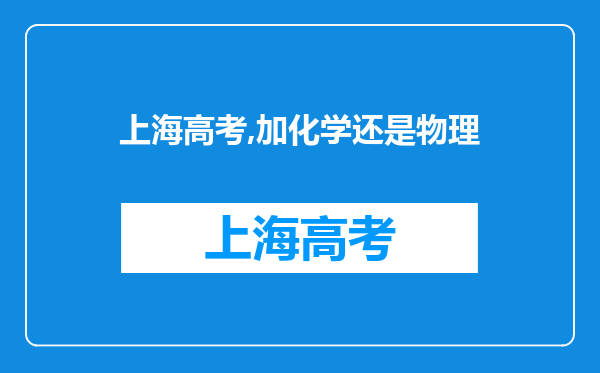 上海高考,加化学还是物理

上海高考